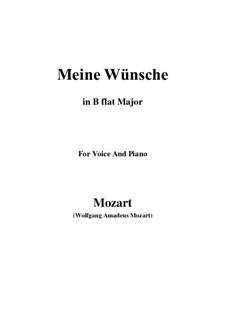 Meine Wünsche

in B flat Major

For Voice And Piano

Mozart
(Wolfgang Amadeus Mozart)